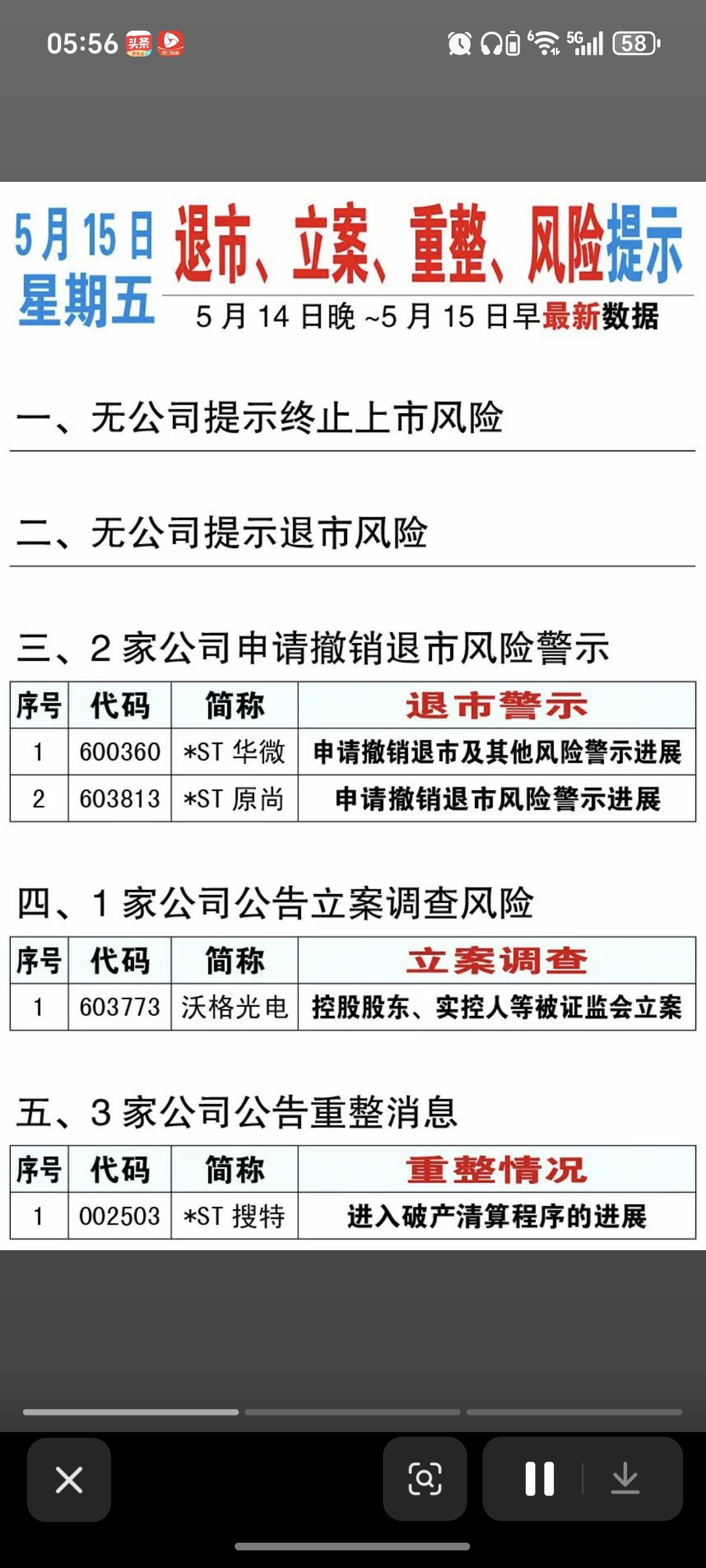 05:56 头条 5G 58

5月15日 星期五

退市、立案、重整、风险提示

5月14日晚~5月15日早最新数据

一、无公司提示终止上市风险

二、无公司提示退市风险

三、2家公司申请撤销退市风险警示

| 序号 | 代码 | 简称 | 退市警示 |
|---|---|---|---|
| 1 | 600360 | *ST 华微 | 申请撤销退市及其他风险警示进展 |
| 2 | 603813 | *ST 原尚 | 申请撤销退市风险警示进展 |

四、1家公司公告立案调查风险

| 序号 | 代码 | 简称 | 立案调查 |
|---|---|---|---|
| 1 | 603773 | 沃格光电 | 控股股东、实控人等被证监会立案 |

五、3家公司公告重整消息

| 序号 | 代码 | 简称 | 重整情况 |
|---|---|---|---|
| 1 | 002503 | *ST 搜特 | 进入破产清算程序的进展 |